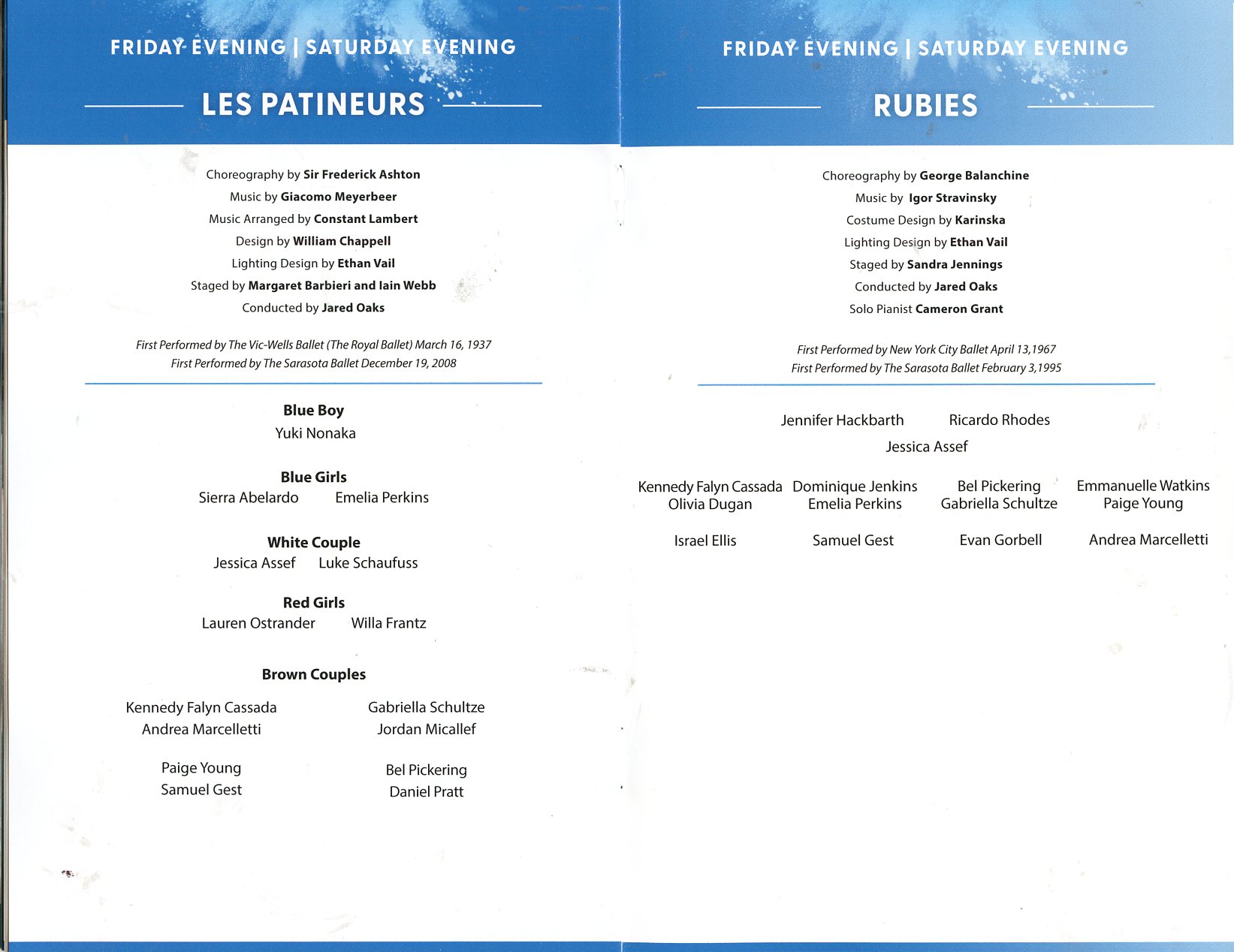 FRIDAY EVENING | SATURDAY EVENING

LES PATINEURS

Choreography by Sir Frederick Ashton
Music by Giacomo Meyerbeer
Music Arranged by Constant Lambert
Design by William Chappell
Lighting Design by Ethan Vail
Staged by Margaret Barbieri and Iain Webb
Conducted by Jared Oaks

First Performed by The Vic-Wells Ballet (The Royal Ballet) March 16, 1937
First Performed by The Sarasota Ballet December 19, 2008

Blue Boy
Yuki Nonaka

Blue Girls
Sierra Abelardo Emelia Perkins

White Couple
Jessica Assef Luke Schaufuss

Red Girls
Lauren Ostrander Willa Frantz

Brown Couples

Kennedy Falyn Cassada
Andrea Marcelletti

Gabriella Schultze
Jordan Micallef

Paige Young
Samuel Gest

Bel Pickering
Daniel Pratt

FRIDAY EVENING | SATURDAY EVENING

RUBIES

Choreography by George Balanchine
Music by Igor Stravinsky
Costume Design by Karinska
Lighting Design by Ethan Vail
Staged by Sandra Jennings
Conducted by Jared Oaks
Solo Pianist Cameron Grant

First Performed by New York City Ballet April 13,1967
First Performed by The Sarasota Ballet February 3,1995

Jennifer Hackbarth Ricardo Rhodes
Jessica Assef

Kennedy Falyn Cassada
Olivia Dugan

Dominique Jenkins
Emelia Perkins

Bel Pickering
Gabriella Schultze

Emmanuelle Watkins
Paige Young

Israel Ellis Samuel Gest Evan Gorbell Andrea Marcelletti